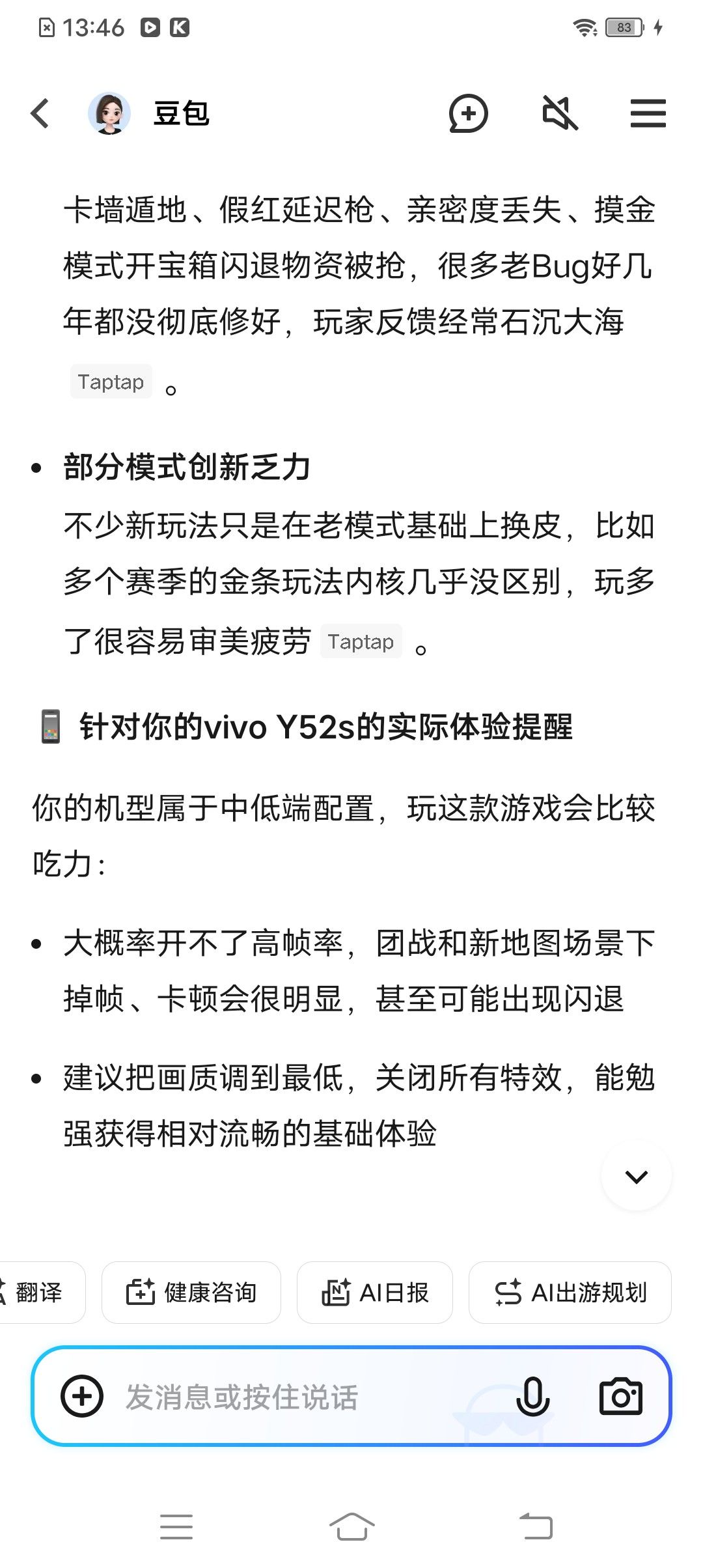 13:46 83

豆包

卡墙遁地、假红延迟枪、亲密度丢失、摸金模式开宝箱闪退物资被抢，很多老Bug好几年都没彻底修好，玩家反馈经常石沉大海 Taptap 。

• 部分模式创新乏力
不少新玩法只是在老模式基础上换皮，比如多个赛季的金条玩法内核几乎没区别，玩多了很容易审美疲劳 Taptap 。

针对你的vivo Y52s的实际体验提醒

你的机型属于中低端配置，玩这款游戏会比较吃力：

• 大概率开不了高帧率，团战和新地图场景下掉帧、卡顿会很明显，甚至可能出现闪退

• 建议把画质调到最低，关闭所有特效，能勉强获得相对流畅的基础体验

翻译 健康咨询 AI日报 AI出游规划

发消息或按住说话